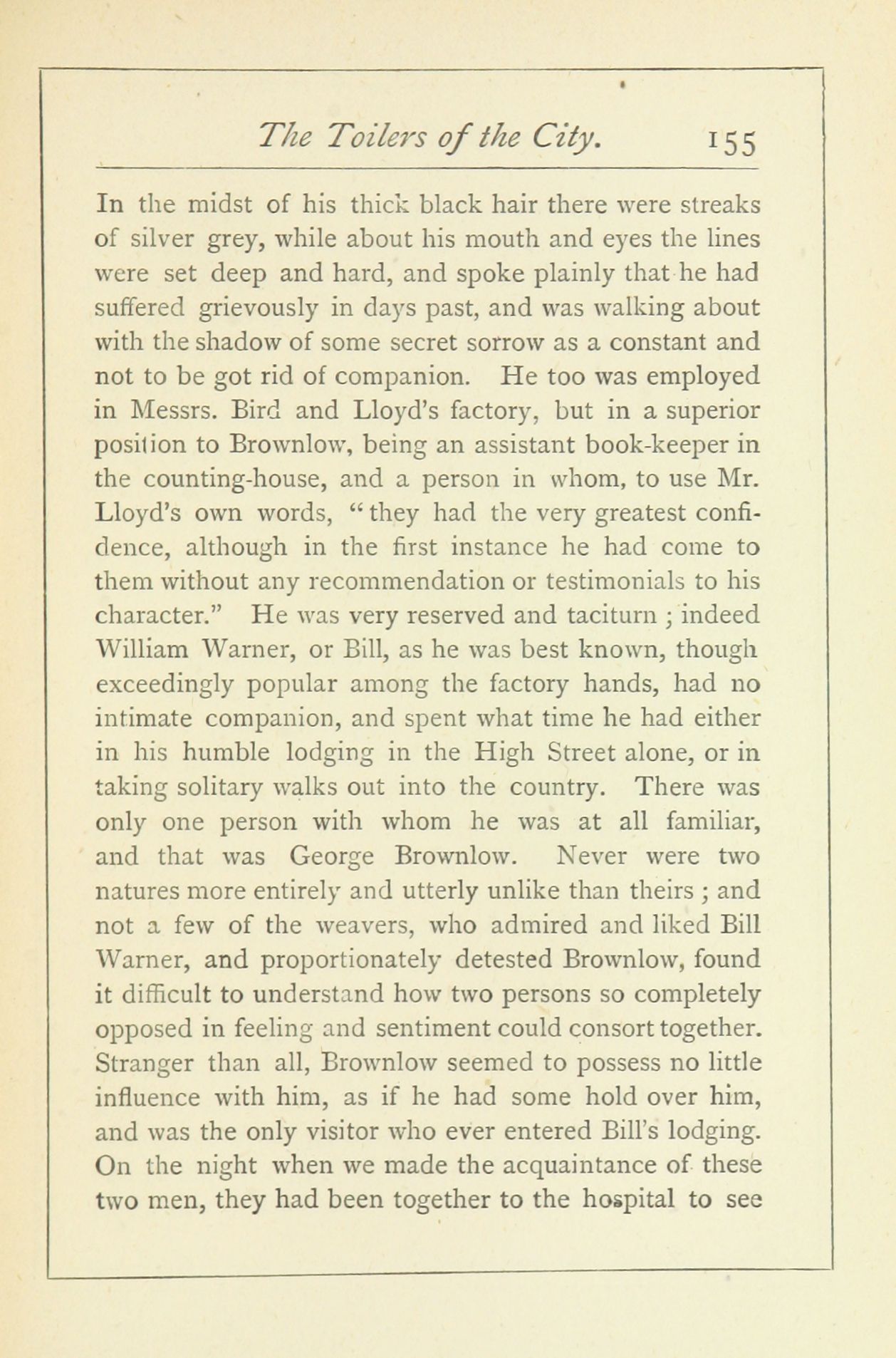 The Toilers of the City. 155

In the midst of his thick black hair there were streaks of silver grey, while about his mouth and eyes the lines were set deep and hard, and spoke plainly that he had suffered grievously in days past, and was walking about with the shadow of some secret sorrow as a constant and not to be got rid of companion. He too was employed in Messrs. Bird and Lloyd's factory, but in a superior position to Brownlow, being an assistant book-keeper in the counting-house, and a person in whom, to use Mr. Lloyd's own words, "they had the very greatest confidence, although in the first instance he had come to them without any recommendation or testimonials to his character." He was very reserved and taciturn; indeed William Warner, or Bill, as he was best known, though exceedingly popular among the factory hands, had no intimate companion, and spent what time he had either in his humble lodging in the High Street alone, or in taking solitary walks out into the country. There was only one person with whom he was at all familiar, and that was George Brownlow. Never were two natures more entirely and utterly unlike than theirs; and not a few of the weavers, who admired and liked Bill Warner, and proportionately detested Brownlow, found it difficult to understand how two persons so completely opposed in feeling and sentiment could consort together. Stranger than all, Brownlow seemed to possess no little influence with him, as if he had some hold over him, and was the only visitor who ever entered Bill's lodging. On the night when we made the acquaintance of these two men, they had been together to the hospital to see